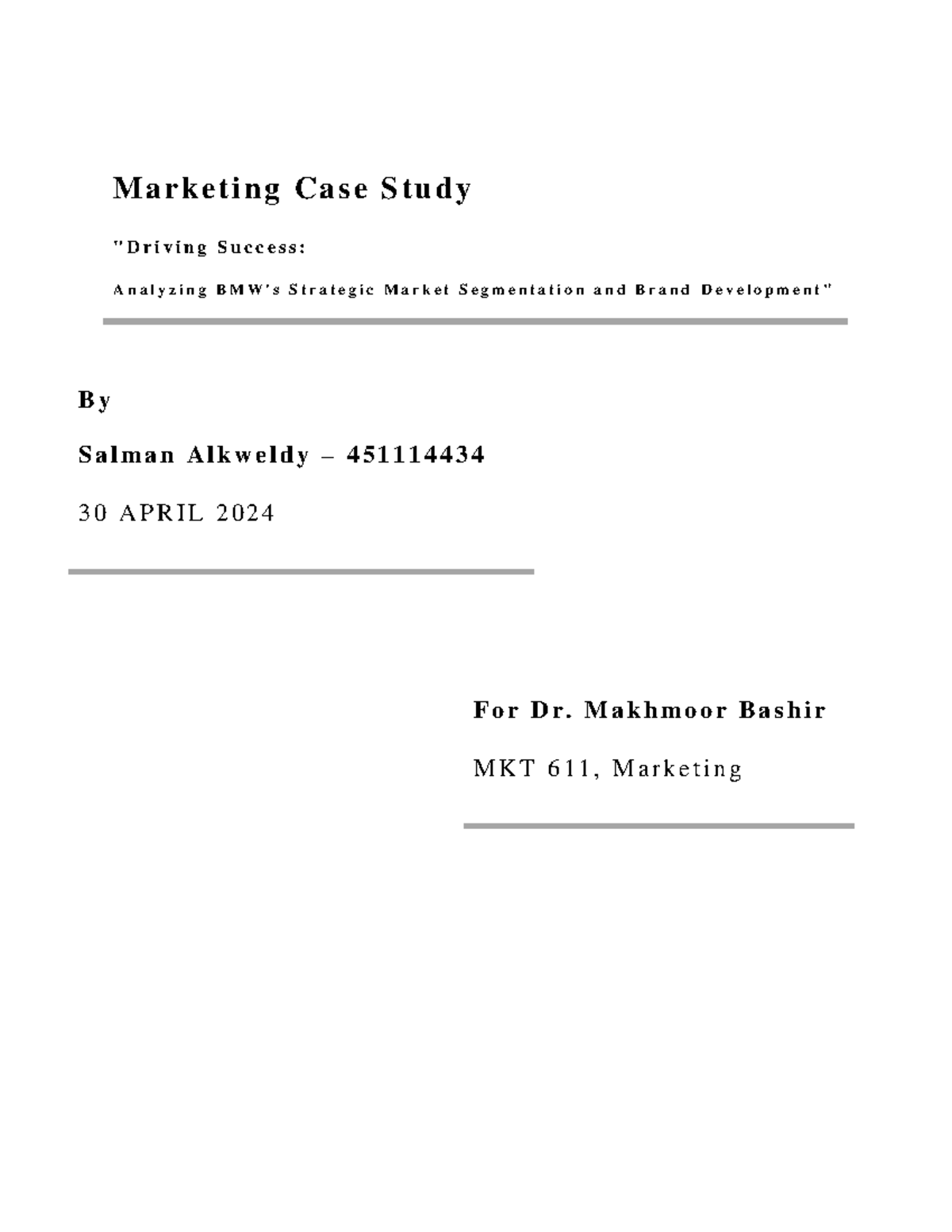 Marketing Case Study

"Driving Success:

Analyzing BMW's Strategic Market Segmentation and Brand Development"

By

Salman Alkweldy – 451114434

30 APRIL 2024

For Dr. Makhmoor Bashir

MKT 611, Marketing